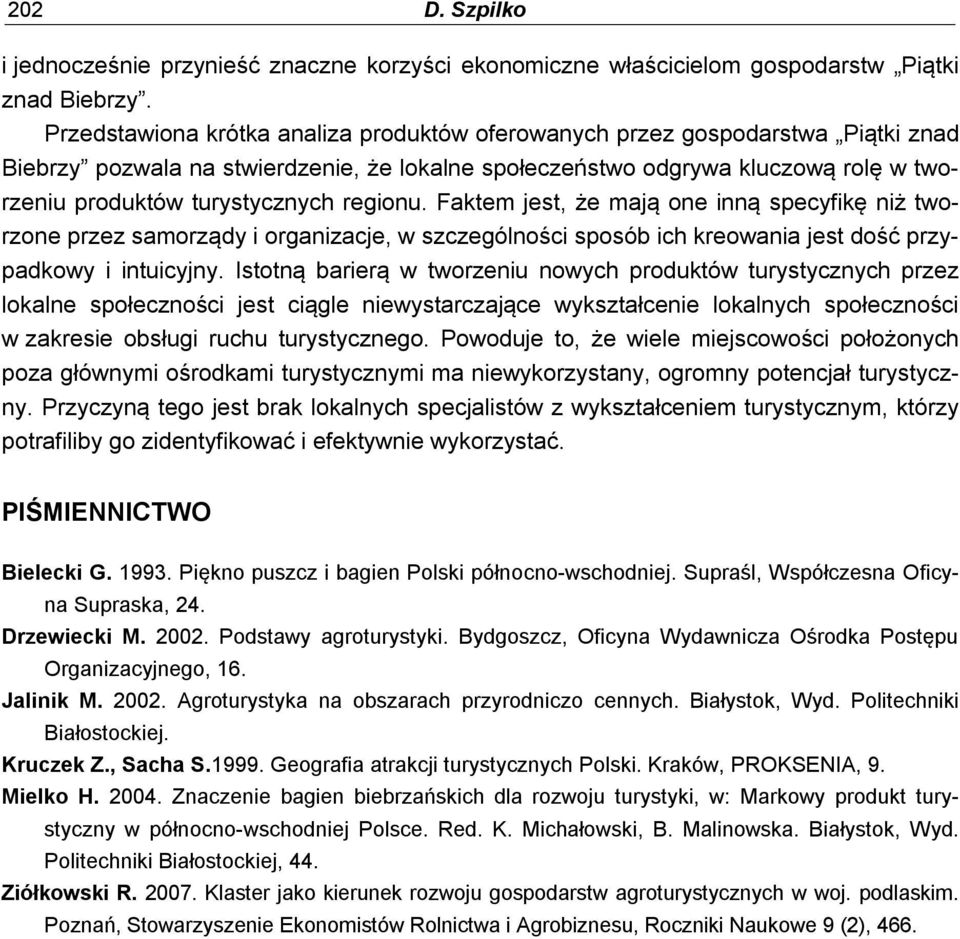 202 D. Szpilko

i jednocześnie przynieść znaczne korzyści ekonomiczne właścicielom gospodarstw „Piątki znad Biebrzy”.

Przedstawiona krótka analiza produktów oferowanych przez gospodarstwa „Piątki znad Biebrzy” pozwala na stwierdzenie, że lokalne społeczeństwo odgrywa kluczową rolę w tworzeniu produktów turystycznych regionu. Faktem jest, że mają one inną specyfikę niż tworzone przez samorządy i organizacje, w szczególności sposób ich kreowania jest dość przypadkowy i intuicyjny. Istotną barierą w tworzeniu nowych produktów turystycznych przez lokalne społeczności jest ciągle niewystarczające wykształcenie lokalnych społeczności w zakresie obsługi ruchu turystycznego. Powoduje to, że wiele miejscowości położonych poza głównymi ośrodkami turystycznymi ma niewykorzystany, ogromny potencjał turystyczny. Przyczyną tego jest brak lokalnych specjalistów z wykształceniem turystycznym, którzy potrafiliby go zidentyfikować i efektywnie wykorzystać.

PIŚMIENNICTWO

Bielecki G. 1993. Piękno puszcz i bagien Polski północno-wschodniej. Supraśl, Współczesna Oficyna Supraska, 24.

Drzewiecki M. 2002. Podstawy agroturystyki. Bydgoszcz, Oficyna Wydawnicza Ośrodka Postępu Organizacyjnego, 16.

Jalinik M. 2002. Agroturystyka na obszarach przyrodniczo cennych. Białystok, Wyd. Politechniki Białostockiej.

Kruczek Z., Sacha S.1999. Geografia atrakcji turystycznych Polski. Kraków, PROKSENIA, 9.

Mielko H. 2004. Znaczenie bagien biebrzańskich dla rozwoju turystyki, w: Markowy produkt turystyczny w północno-wschodniej Polsce. Red. K. Michałowski, B. Malinowska. Białystok, Wyd. Politechniki Białostockiej, 44.

Ziółkowski R. 2007. Klaster jako kierunek rozwoju gospodarstw agroturystycznych w woj. podlaskim. Poznań, Stowarzyszenie Ekonomistów Rolnictwa i Agrobiznesu, Roczniki Naukowe 9 (2), 466.